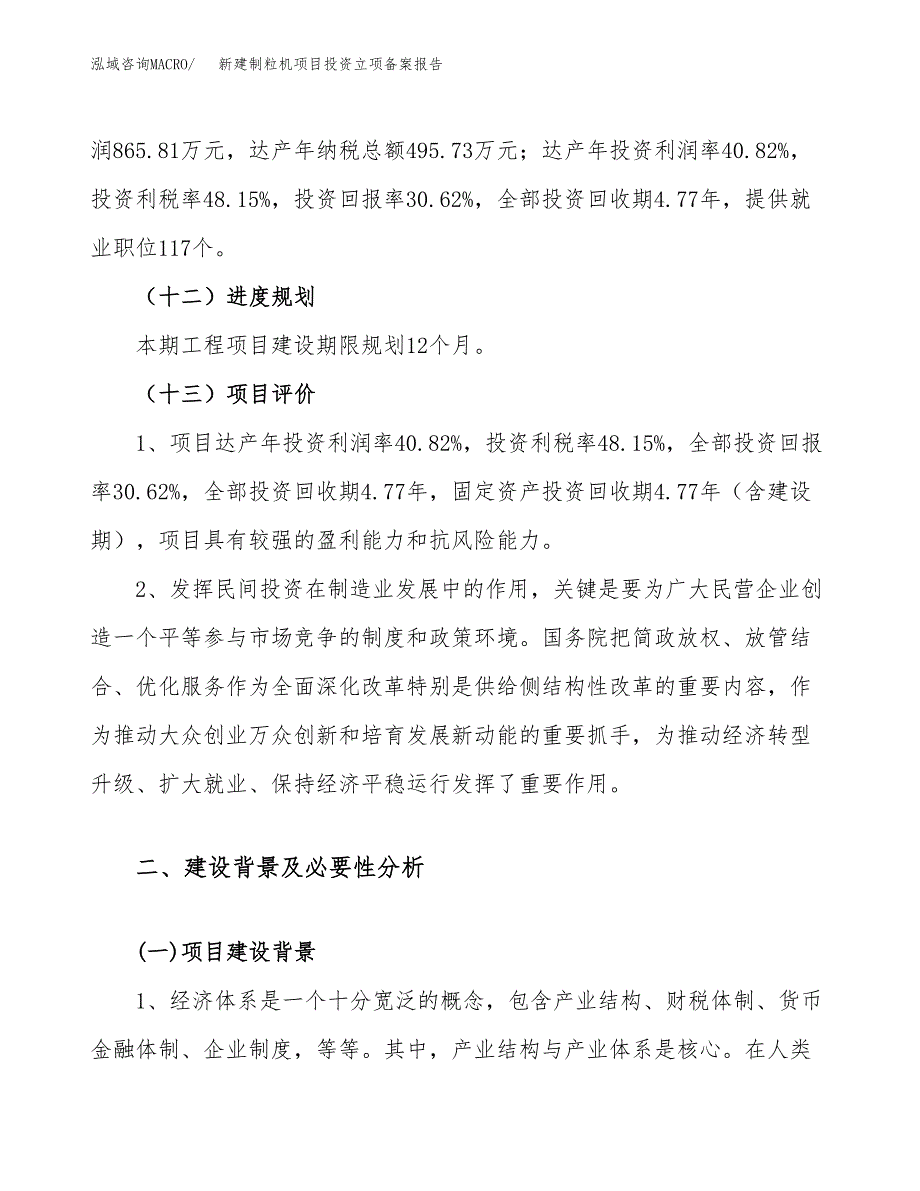 泓域咨询MACRO/　新建制粒机项目投资立项备案报告

润865.81万元，达产年纳税总额495.73万元；达产年投资利润率40.82%，投资利税率48.15%，投资回报率30.62%，全部投资回收期4.77年，提供就业职位117个。

（十二）进度规划

本期工程项目建设期限规划12个月。

（十三）项目评价

1、项目达产年投资利润率40.82%，投资利税率48.15%，全部投资回报率30.62%，全部投资回收期4.77年，固定资产投资回收期4.77年（含建设期），项目具有较强的盈利能力和抗风险能力。

2、发挥民间投资在制造业发展中的作用，关键是要为广大民营企业创造一个平等参与市场竞争的制度和政策环境。国务院把简政放权、放管结合、优化服务作为全面深化改革特别是供给侧结构性改革的重要内容，作为推动大众创业万众创新和培育发展新动能的重要抓手，为推动经济转型升级、扩大就业、保持经济平稳运行发挥了重要作用。

二、建设背景及必要性分析

(一)项目建设背景

1、经济体系是一个十分宽泛的概念，包含产业结构、财税体制、货币金融体制、企业制度，等等。其中，产业结构与产业体系是核心。在人类